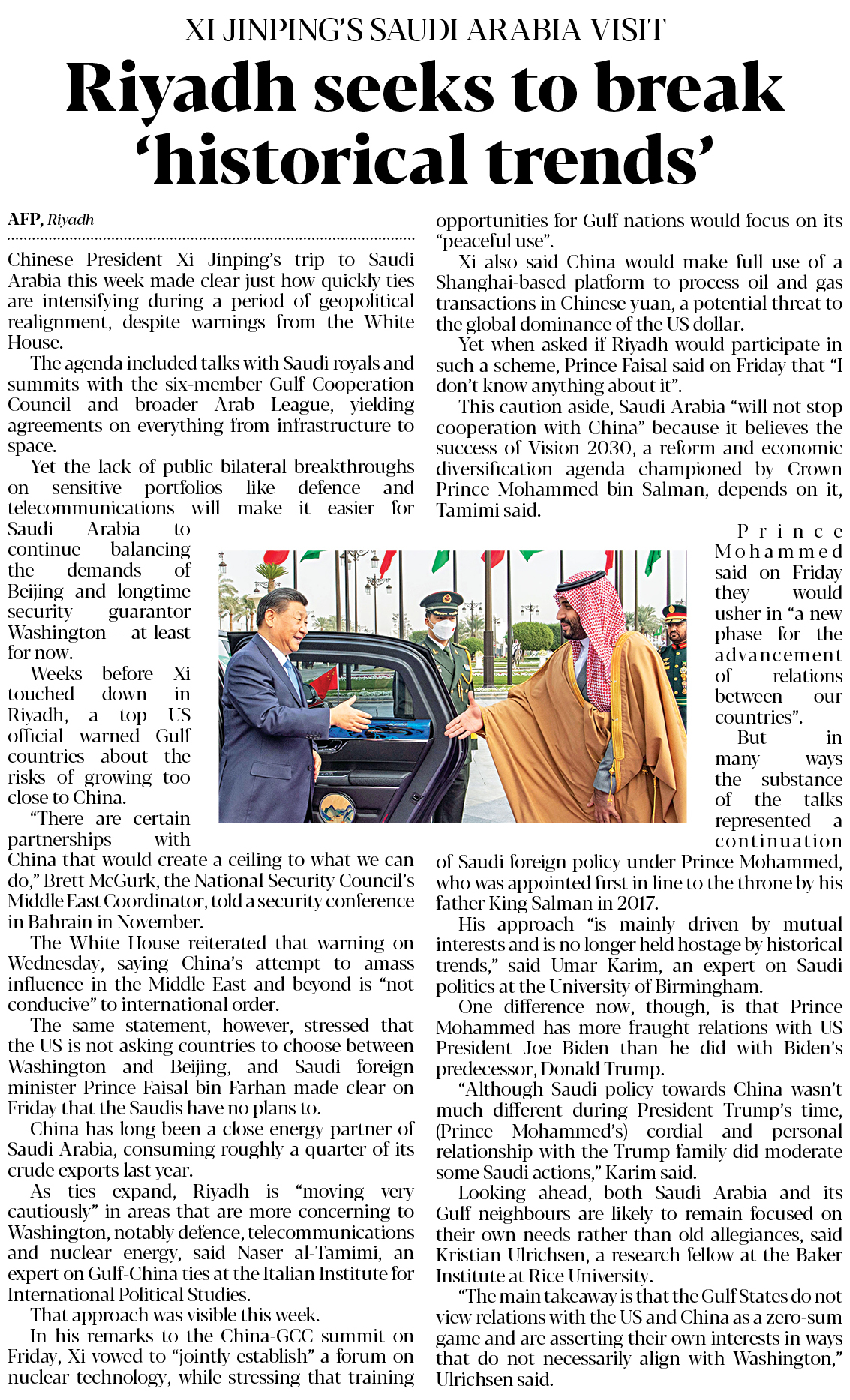 XI JINPING'S SAUDI ARABIA VISIT

Riyadh seeks to break 'historical trends'

AFP, Riyadh

Chinese President Xi Jinping's trip to Saudi Arabia this week made clear just how quickly ties are intensifying during a period of geopolitical realignment, despite warnings from the White House.

The agenda included talks with Saudi royals and summits with the six-member Gulf Cooperation Council and broader Arab League, yielding agreements on everything from infrastructure to space.

Yet the lack of public bilateral breakthroughs on sensitive portfolios like defence and telecommunications will make it easier for Saudi Arabia to continue balancing the demands of Beijing and longtime security guarantor Washington -- at least for now.

Weeks before Xi touched down in Riyadh, a top US official warned Gulf countries about the risks of growing too close to China.

"There are certain partnerships with China that would create a ceiling to what we can do," Brett McGurk, the National Security Council's Middle East Coordinator, told a security conference in Bahrain in November.

The White House reiterated that warning on Wednesday, saying China's attempt to amass influence in the Middle East and beyond is "not conducive" to international order.

The same statement, however, stressed that the US is not asking countries to choose between Washington and Beijing, and Saudi foreign minister Prince Faisal bin Farhan made clear on Friday that the Saudis have no plans to.

China has long been a close energy partner of Saudi Arabia, consuming roughly a quarter of its crude exports last year.

As ties expand, Riyadh is "moving very cautiously" in areas that are more concerning to Washington, notably defence, telecommunications and nuclear energy, said Naser al-Tamimi, an expert on Gulf-China ties at the Italian Institute for International Political Studies.

That approach was visible this week.

In his remarks to the China-GCC summit on Friday, Xi vowed to "jointly establish" a forum on nuclear technology, while stressing that training opportunities for Gulf nations would focus on its "peaceful use".

Xi also said China would make full use of a Shanghai-based platform to process oil and gas transactions in Chinese yuan, a potential threat to the global dominance of the US dollar.

Yet when asked if Riyadh would participate in such a scheme, Prince Faisal said on Friday that "I don't know anything about it".

This caution aside, Saudi Arabia "will not stop cooperation with China" because it believes the success of Vision 2030, a reform and economic diversification agenda championed by Crown Prince Mohammed bin Salman, depends on it, Tamimi said.

Prince Mohammed said on Friday they would usher in "a new phase for the advancement of relations between our countries".

But in many ways the substance of the talks represented a continuation of Saudi foreign policy under Prince Mohammed, who was appointed first in line to the throne by his father King Salman in 2017.

His approach "is mainly driven by mutual interests and is no longer held hostage by historical trends," said Umar Karim, an expert on Saudi politics at the University of Birmingham.

One difference now, though, is that Prince Mohammed has more fraught relations with US President Joe Biden than he did with Biden's predecessor, Donald Trump.

"Although Saudi policy towards China wasn't much different during President Trump's time, (Prince Mohammed's) cordial and personal relationship with the Trump family did moderate some Saudi actions," Karim said.

Looking ahead, both Saudi Arabia and its Gulf neighbours are likely to remain focused on their own needs rather than old allegiances, said Kristian Ulrichsen, a research fellow at the Baker Institute at Rice University.

"The main takeaway is that the Gulf States do not view relations with the US and China as a zero-sum game and are asserting their own interests in ways that do not necessarily align with Washington," Ulrichsen said.